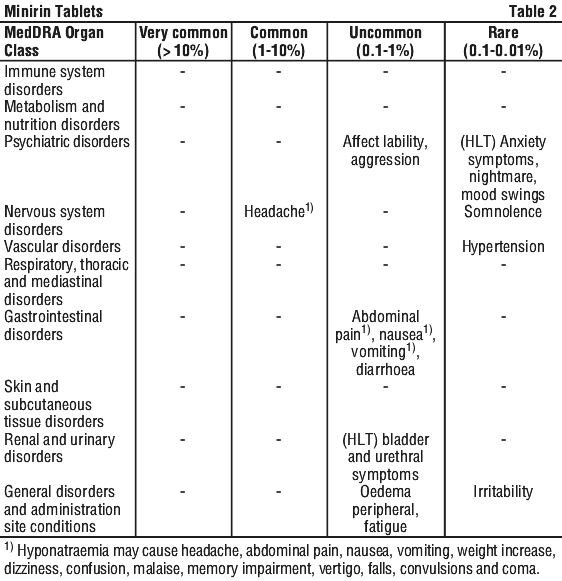 Minirin Tablets Table 2

| MedDRA Organ Class | Very common (> 10%) | Common (1-10%) | Uncommon (0.1-1%) | Rare (0.1-0.01%) |
|---|---|---|---|---|
| Immune system disorders | - | - | - | - |
| Metabolism and nutrition disorders | - | - | - | - |
| Psychiatric disorders | - | - | Affect lability, aggression | (HLT) Anxiety symptoms, nightmare, mood swings |
| Nervous system disorders | - | Headache$^{1)}$ | - | Somnolence |
| Vascular disorders | - | - | - | Hypertension |
| Respiratory, thoracic and mediastinal disorders | - | - | - | - |
| Gastrointestinal disorders | - | - | Abdominal pain$^{1)}$, nausea$^{1)}$, vomiting$^{1)}$, diarrhoea | - |
| Skin and subcutaneous tissue disorders | - | - | - | - |
| Renal and urinary disorders | - | - | (HLT) bladder and urethral symptoms | - |
| General disorders and administration site conditions | - | - | Oedema peripheral, fatigue | Irritability |

$^{1)}$ Hyponatraemia may cause headache, abdominal pain, nausea, vomiting, weight increase, dizziness, confusion, malaise, memory impairment, vertigo, falls, convulsions and coma.